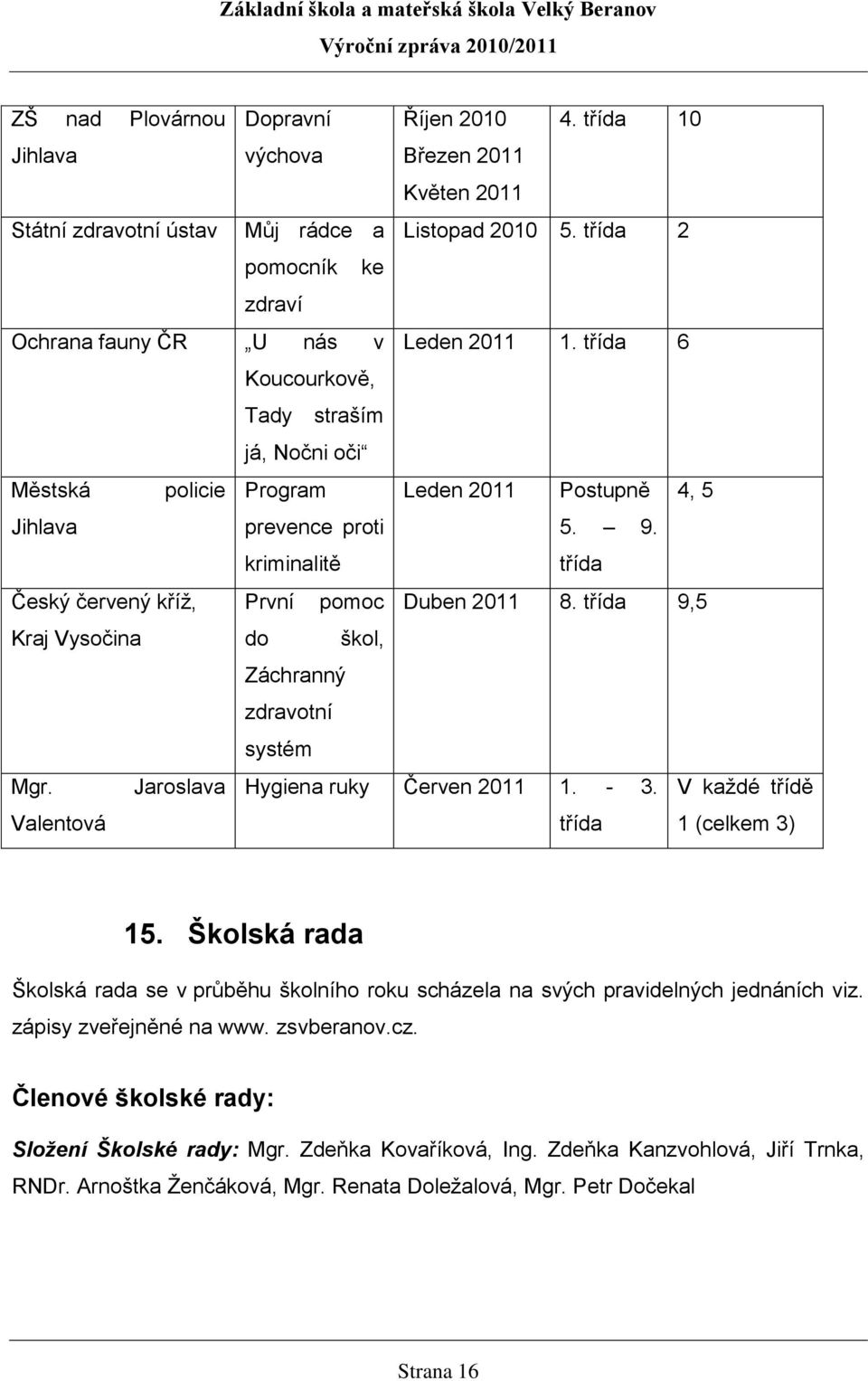 Základní škola a mateřská škola Velký Beranov
Výroční zpráva 2010/2011

| | | | | |
|---|---|---|---|---|
| ZŠ nad Plovárnou Jihlava | Dopravní výchova | Říjen 2010 Březen 2011 Květen 2011 | 4. třída | 10 |
| Státní zdravotní ústav | Můj rádce a pomocník ke zdraví | Listopad 2010 | 5. třída | 2 |
| Ochrana fauny ČR | „U nás v Koucourkově, Tady straším já, Nočni oči“ | Leden 2011 | 1. třída | 6 |
| Městská policie Jihlava | Program prevence proti kriminalitě | Leden 2011 | Postupně 5. – 9. třída | 4, 5 |
| Český červený kříž, Kraj Vysočina | První pomoc do škol, Záchranný zdravotní systém | Duben 2011 | 8. třída | 9,5 |
| Mgr. Jaroslava Valentová | Hygiena ruky | Červen 2011 | 1. - 3. třída | V každé třídě 1 (celkem 3) |

15. Školská rada

Školská rada se v průběhu školního roku scházela na svých pravidelných jednáních viz. zápisy zveřejněné na www. zsvberanov.cz.

Členové školské rady:

Složení Školské rady: Mgr. Zdeňka Kovaříková, Ing. Zdeňka Kanzvohlová, Jiří Trnka, RNDr. Arnoštka Ženčáková, Mgr. Renata Doležalová, Mgr. Petr Dočekal

Strana 16